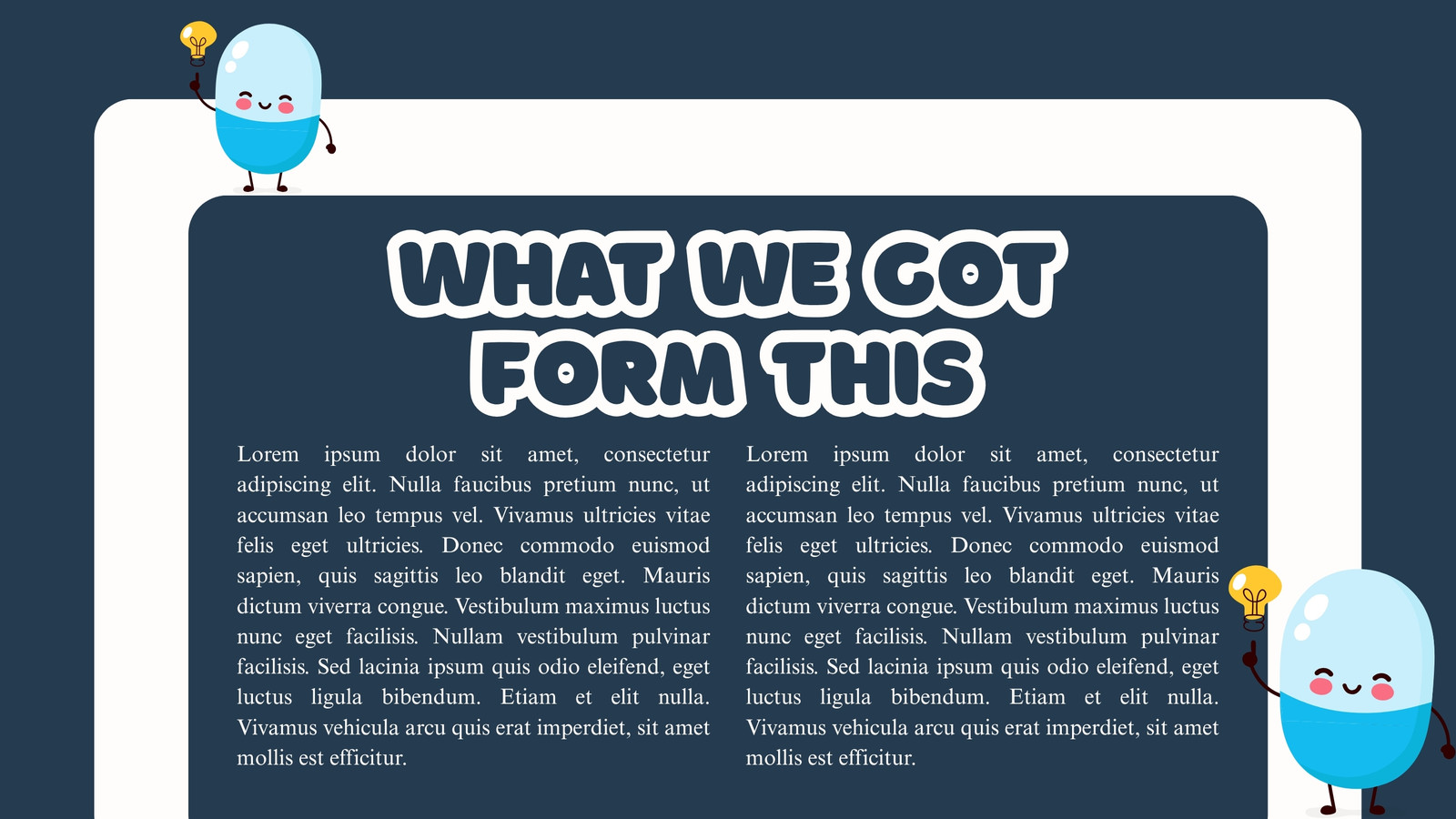 WHAT WE GOT FORM THIS

Lorem ipsum dolor sit amet, consectetur adipiscing elit. Nulla faucibus pretium nunc, ut accumsan leo tempus vel. Vivamus ultricies vitae felis eget ultricies. Donec commodo euismod sapien, quis sagittis leo blandit eget. Mauris dictum viverra congue. Vestibulum maximus luctus nunc eget facilisis. Nullam vestibulum pulvinar facilisis. Sed lacinia ipsum quis odio eleifend, eget luctus ligula bibendum. Etiam et elit nulla. Vivamus vehicula arcu quis erat imperdiet, sit amet mollis est efficitur.

Lorem ipsum dolor sit amet, consectetur adipiscing elit. Nulla faucibus pretium nunc, ut accumsan leo tempus vel. Vivamus ultricies vitae felis eget ultricies. Donec commodo euismod sapien, quis sagittis leo blandit eget. Mauris dictum viverra congue. Vestibulum maximus luctus nunc eget facilisis. Nullam vestibulum pulvinar facilisis. Sed lacinia ipsum quis odio eleifend, eget luctus ligula bibendum. Etiam et elit nulla. Vivamus vehicula arcu quis erat imperdiet, sit amet mollis est efficitur.